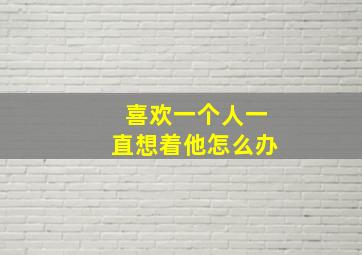 喜欢一个人一直想着他怎么办